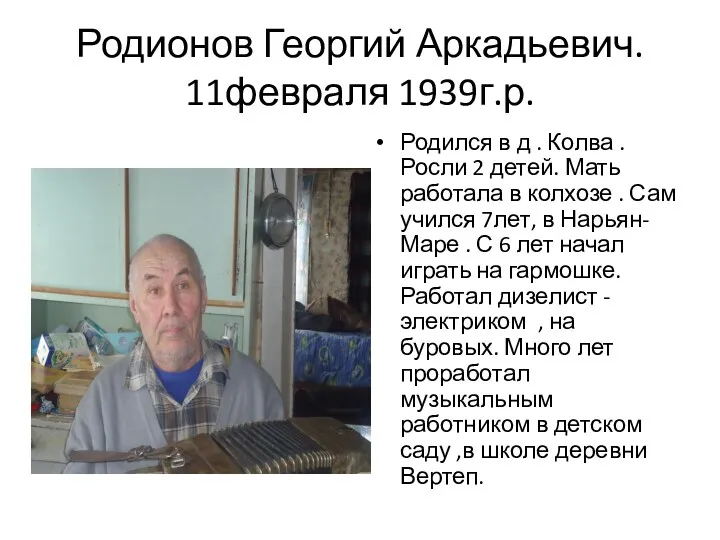 Родионов Георгий Аркадьевич. 11февраля 1939г.р.

• Родился в д . Колва . Росли 2 детей. Мать работала в колхозе . Сам учился 7лет, в Нарьян-Маре . С 6 лет начал играть на гармошке. Работал дизелист - электриком , на буровых. Много лет проработал музыкальным работником в детском саду ,в школе деревни Вертеп.